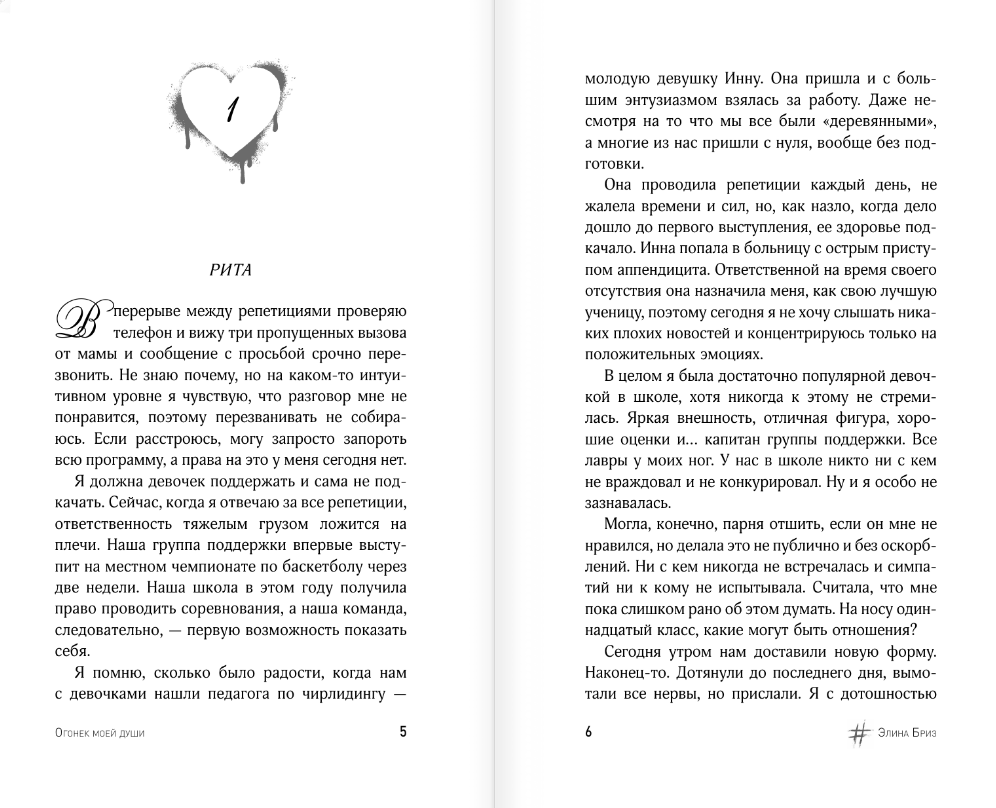 1

РИТА

В перерыве между репетициями проверяю телефон и вижу три пропущенных вызова от мамы и сообщение с просьбой срочно перезвонить. Не знаю почему, но на каком-то интуитивном уровне я чувствую, что разговор мне не понравится, поэтому перезванивать не собираюсь. Если расстроюсь, могу запросто запороть всю программу, а права на это у меня сегодня нет.

Я должна девочек поддержать и сама не подкачать. Сейчас, когда я отвечаю за все репетиции, ответственность тяжелым грузом ложится на плечи. Наша группа поддержки впервые выступит на местном чемпионате по баскетболу через две недели. Наша школа в этом году получила право проводить соревнования, а наша команда, следовательно, — первую возможность показать себя.

Я помню, сколько было радости, когда нам с девочками нашли педагога по чирлидингу —

Огонек моей души 5

молодую девушку Инну. Она пришла и с большим энтузиазмом взялась за работу. Даже несмотря на то что мы все были «деревянными», а многие из нас пришли с нуля, вообще без подготовки.

Она проводила репетиции каждый день, не жалела времени и сил, но, как назло, когда дело дошло до первого выступления, ее здоровье подкачало. Инна попала в больницу с острым приступом аппендицита. Ответственной на время своего отсутствия она назначила меня, как свою лучшую ученицу, поэтому сегодня я не хочу слышать никаких плохих новостей и концентрируюсь только на положительных эмоциях.

В целом я была достаточно популярной девочкой в школе, хотя никогда к этому не стремилась. Яркая внешность, отличная фигура, хорошие оценки и... капитан группы поддержки. Все лавры у моих ног. У нас в школе никто ни с кем не враждовал и не конкурировал. Ну и я особо не зазнавалась.

Могла, конечно, парня отшить, если он мне не нравился, но делала это не публично и без оскорблений. Ни с кем никогда не встречалась и симпатий ни к кому не испытывала. Считала, что мне пока слишком рано об этом думать. На носу одиннадцатый класс, какие могут быть отношения?

Сегодня утром нам доставили новую форму. Наконец-то. Дотянули до последнего дня, вымотали все нервы, но прислали. Я с дотошностью

6 # Элина Бриз